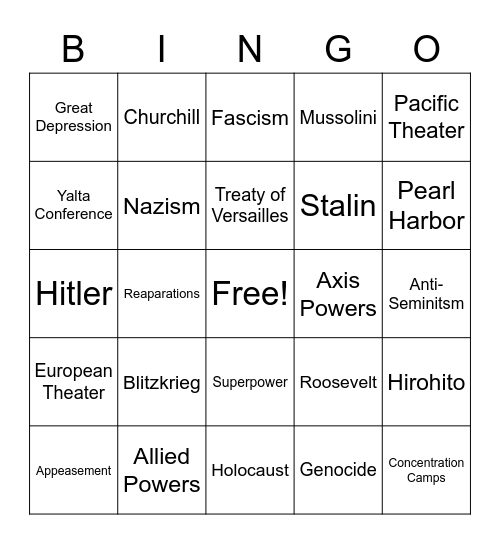 | B | I | N | G | O |
|---|---|---|---|---|
| Great Depression | Churchill | Fascism | Mussolini | Pacific Theater |
| Yalta Conference | Nazism | Treaty of Versailles | Stalin | Pearl Harbor |
| Hitler | Reaparations | Free! | Axis Powers | Anti-Seminitsm |
| European Theater | Blitzkrieg | Superpower | Roosevelt | Hirohito |
| Appeasement | Allied Powers | Holocaust | Genocide | Concentration Camps |